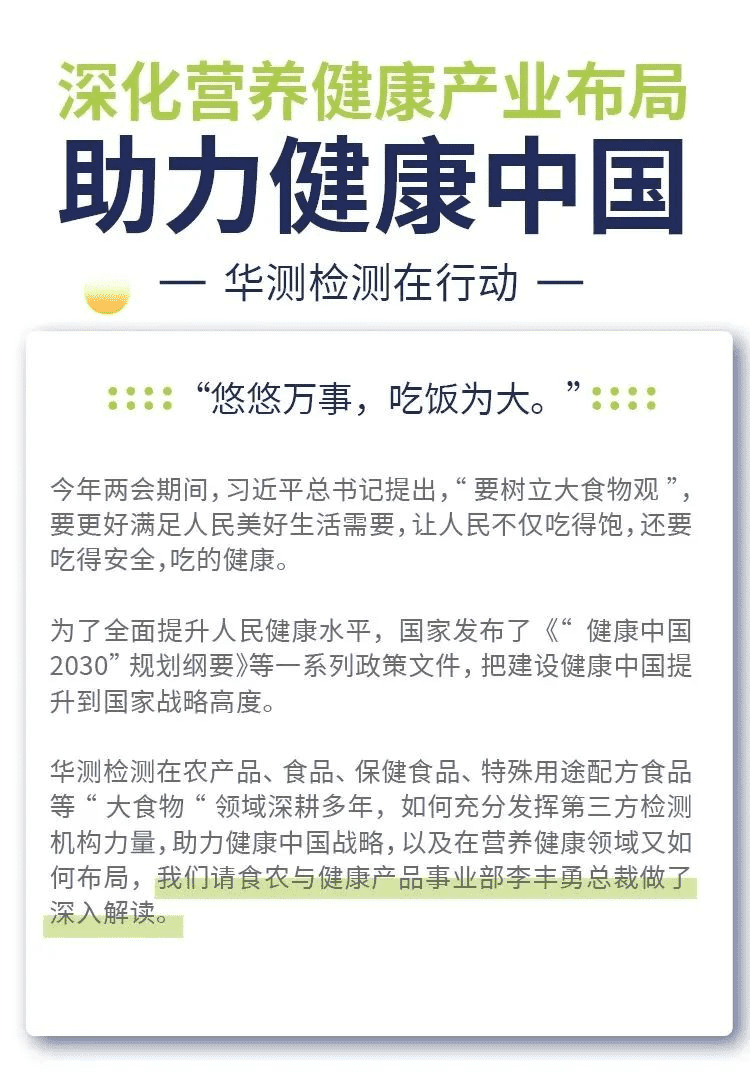 深化营养健康产业布局

助力健康中国

— 华测检测在行动 —

“悠悠万事，吃饭为大。”

今年两会期间，习近平总书记提出，“要树立大食物观”，要更好满足人民美好生活需要，让人民不仅吃得饱，还要吃得安全，吃的健康。

为了全面提升人民健康水平，国家发布了《“健康中国2030”规划纲要》等一系列政策文件，把建设健康中国提升到国家战略高度。

华测检测在农产品、食品、保健食品、特殊用途配方食品等“大食物“领域深耕多年，如何充分发挥第三方检测机构力量，助力健康中国战略，以及在营养健康领域又如何布局，我们请食农与健康产品事业部李丰勇总裁做了深入解读。